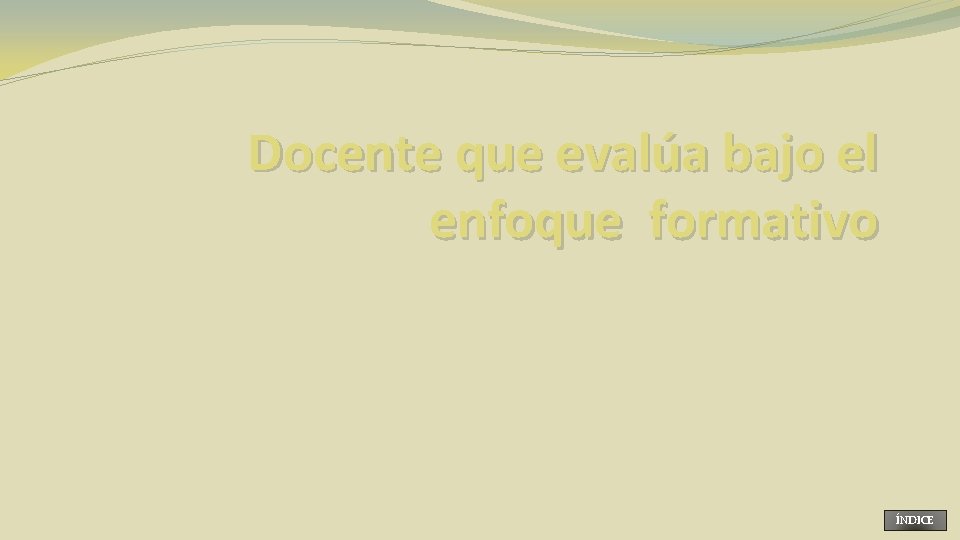 Docente que evalúa bajo el enfoque formativo

ÍNDICE